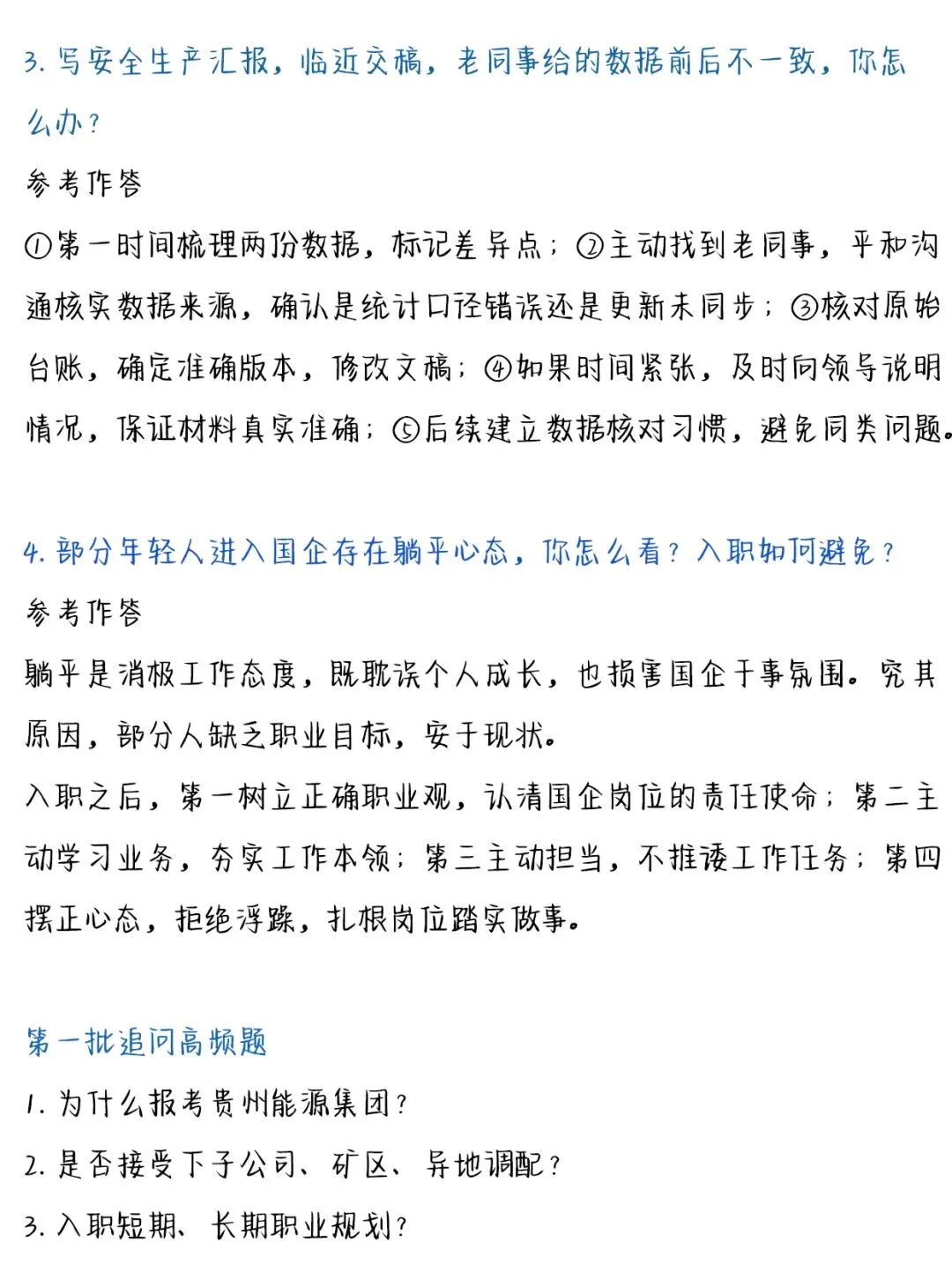 3. 写安全生产汇报，临近交稿，老同事给的数据前后不一致，你怎么办？

参考作答

①第一时间梳理两份数据，标记差异点；②主动找到老同事，平和沟通核实数据来源，确认是统计口径错误还是更新未同步；③核对原始台账，确定准确版本，修改文稿；④如果时间紧张，及时向领导说明情况，保证材料真实准确；⑤后续建立数据核对习惯，避免同类问题。

4. 部分年轻人进入国企存在躺平心态，你怎么看？入职如何避免？

参考作答

躺平是消极工作态度，既耽误个人成长，也损害国企干事氛围。究其原因，部分人缺乏职业目标，安于现状。

入职之后，第一树立正确职业观，认清国企岗位的责任使命；第二主动学习业务，夯实工作本领；第三主动担当，不推诿工作任务；第四摆正心态，拒绝浮躁，扎根岗位踏实做事。

第一批追问高频题

1. 为什么报考贵州能源集团？

2. 是否接受下子公司、矿区、异地调配？

3. 入职短期、长期职业规划？